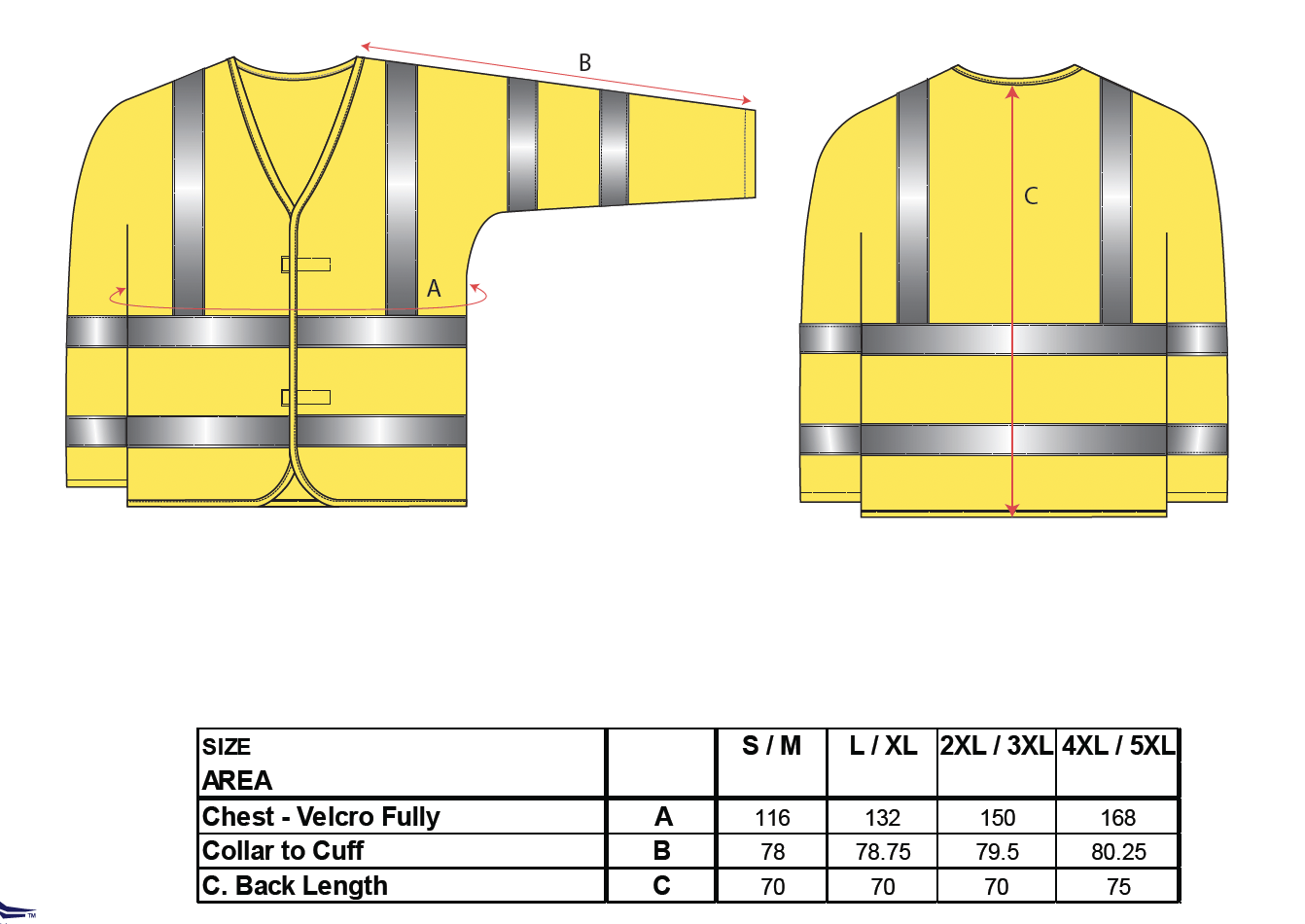 B

A

C

| SIZE AREA | | S / M | L / XL | 2XL / 3XL | 4XL / 5XL |
|---|---|---|---|---|---|
| Chest - Velcro Fully | A | 116 | 132 | 150 | 168 |
| Collar to Cuff | B | 78 | 78.75 | 79.5 | 80.25 |
| C. Back Length | C | 70 | 70 | 70 | 75 |

TM